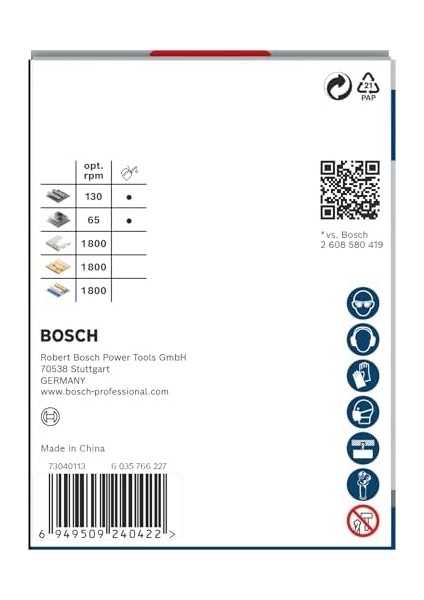 21
PAP

|  | opt. rpm |  |
|---|---|---|
|  | 130 | • |
|  | 65 | • |
|  | 1800 |  |
|  | 1800 |  |
|  | 1800 |  |

*vs. Bosch
2 608 580 419

BOSCH

Robert Bosch Power Tools GmbH
70538 Stuttgart
GERMANY
www.bosch-professional.com

Made in China

73040113 6 035 766 227

6 949509 240422 >